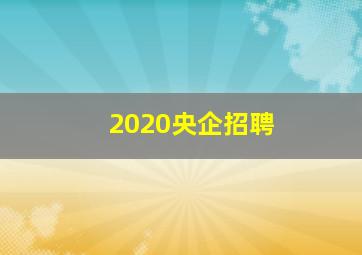 2020央企招聘